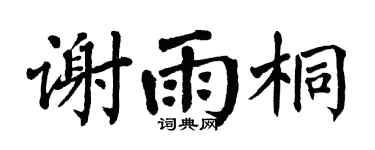 谢雨桐

词典网